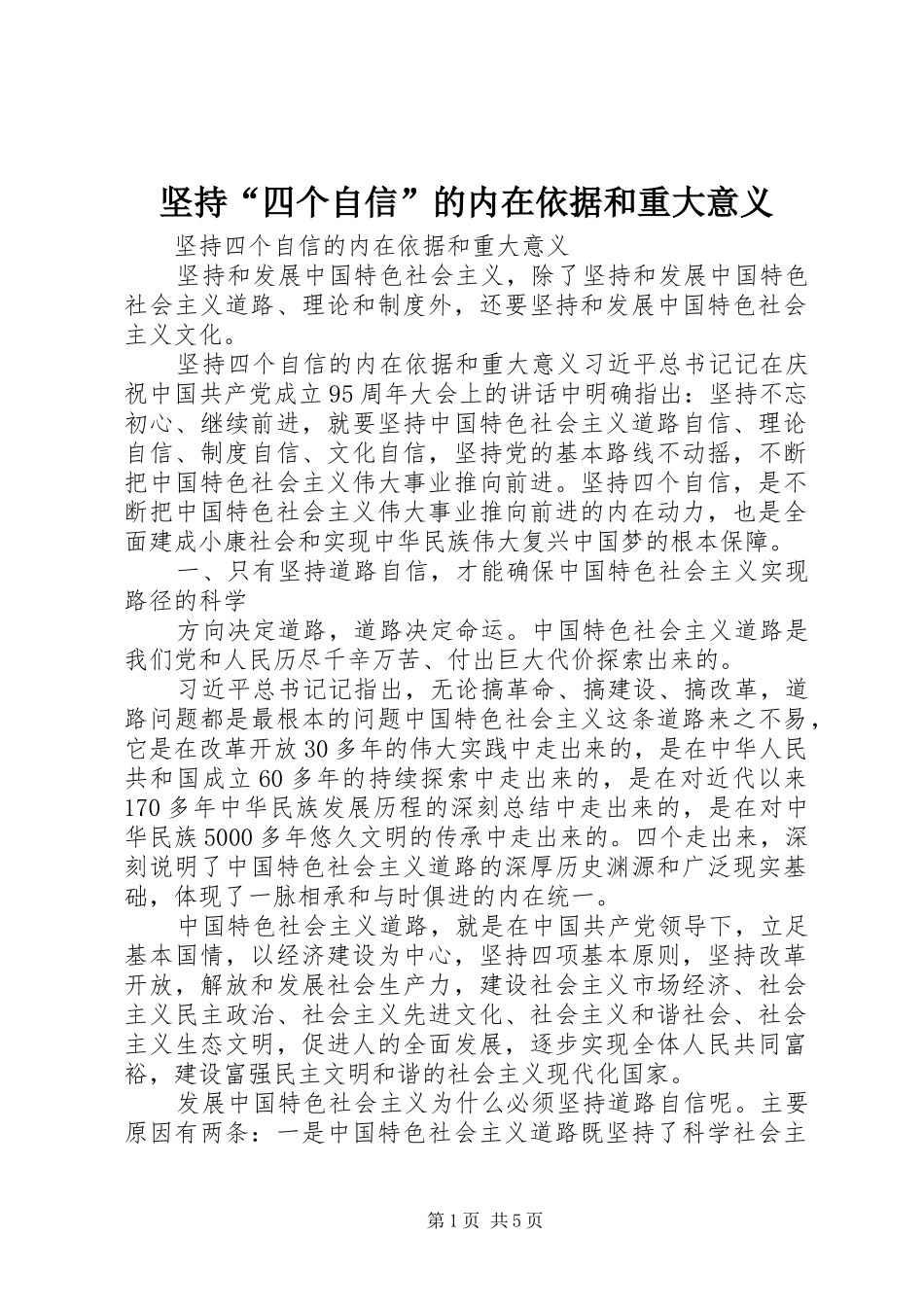 坚持“四个自信”的内在依据和重大意义

坚持四个自信的内在依据和重大意义

坚持和发展中国特色社会主义，除了坚持和发展中国特色社会主义道路、理论和制度外，还要坚持和发展中国特色社会主义文化。

坚持四个自信的内在依据和重大意义习近平总书记记在庆祝中国共产党成立95周年大会上的讲话中明确指出：坚持不忘初心、继续前进，就要坚持中国特色社会主义道路自信、理论自信、制度自信、文化自信，坚持党的基本路线不动摇，不断把中国特色社会主义伟大事业推向前进。坚持四个自信，是不断把中国特色社会主义伟大事业推向前进的内在动力，也是全面建成小康社会和实现中华民族伟大复兴中国梦的根本保障。

一、只有坚持道路自信，才能确保中国特色社会主义实现路径的科学

方向决定道路，道路决定命运。中国特色社会主义道路是我们党和人民历尽千辛万苦、付出巨大代价探索出来的。

习近平总书记记指出，无论搞革命、搞建设、搞改革，道路问题都是最根本的问题中国特色社会主义这条道路来之不易，它是在改革开放30多年的伟大实践中走出来的，是在中华人民共和国成立60多年的持续探索中走出来的，是在对近代以来170多年中华民族发展历程的深刻总结中走出来的，是在对中华民族5000多年悠久文明的传承中走出来的。四个走出来，深刻说明了中国特色社会主义道路的深厚历史渊源和广泛现实基础，体现了一脉相承和与时俱进的内在统一。

中国特色社会主义道路，就是在中国共产党领导下，立足基本国情，以经济建设为中心，坚持四项基本原则，坚持改革开放，解放和发展社会生产力，建设社会主义市场经济、社会主义民主政治、社会主义先进文化、社会主义和谐社会、社会主义生态文明，促进人的全面发展，逐步实现全体人民共同富裕，建设富强民主文明和谐的社会主义现代化国家。

发展中国特色社会主义为什么必须坚持道路自信呢。主要原因有两条：一是中国特色社会主义道路既坚持了科学社会主

第1页 共5页